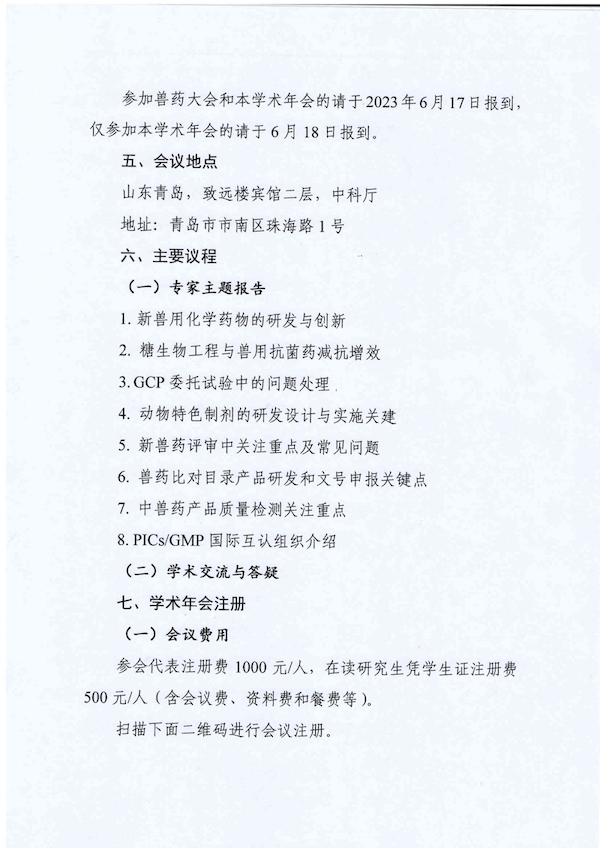 参加兽药大会和本学术年会的请于2023年6月17日报到，仅参加本学术年会的请于6月18日报到。

五、会议地点

山东青岛，致远楼宾馆二层，中科厅

地址：青岛市市南区珠海路1号

六、主要议程

（一）专家主题报告

1. 新兽用化学药物的研发与创新

2. 糖生物工程与兽用抗菌药减抗增效

3. GCP委托试验中的问题处理

4. 动物特色制剂的研发设计与实施关建

5. 新兽药评审中关注重点及常见问题

6. 兽药比对目录产品研发和文号申报关键点

7. 中兽药产品质量检测关注重点

8. PICs/GMP国际互认组织介绍

（二）学术交流与答疑

七、学术年会注册

（一）会议费用

参会代表注册费1000元/人，在读研究生凭学生证注册费500元/人（含会议费、资料费和餐费等）。

扫描下面二维码进行会议注册。